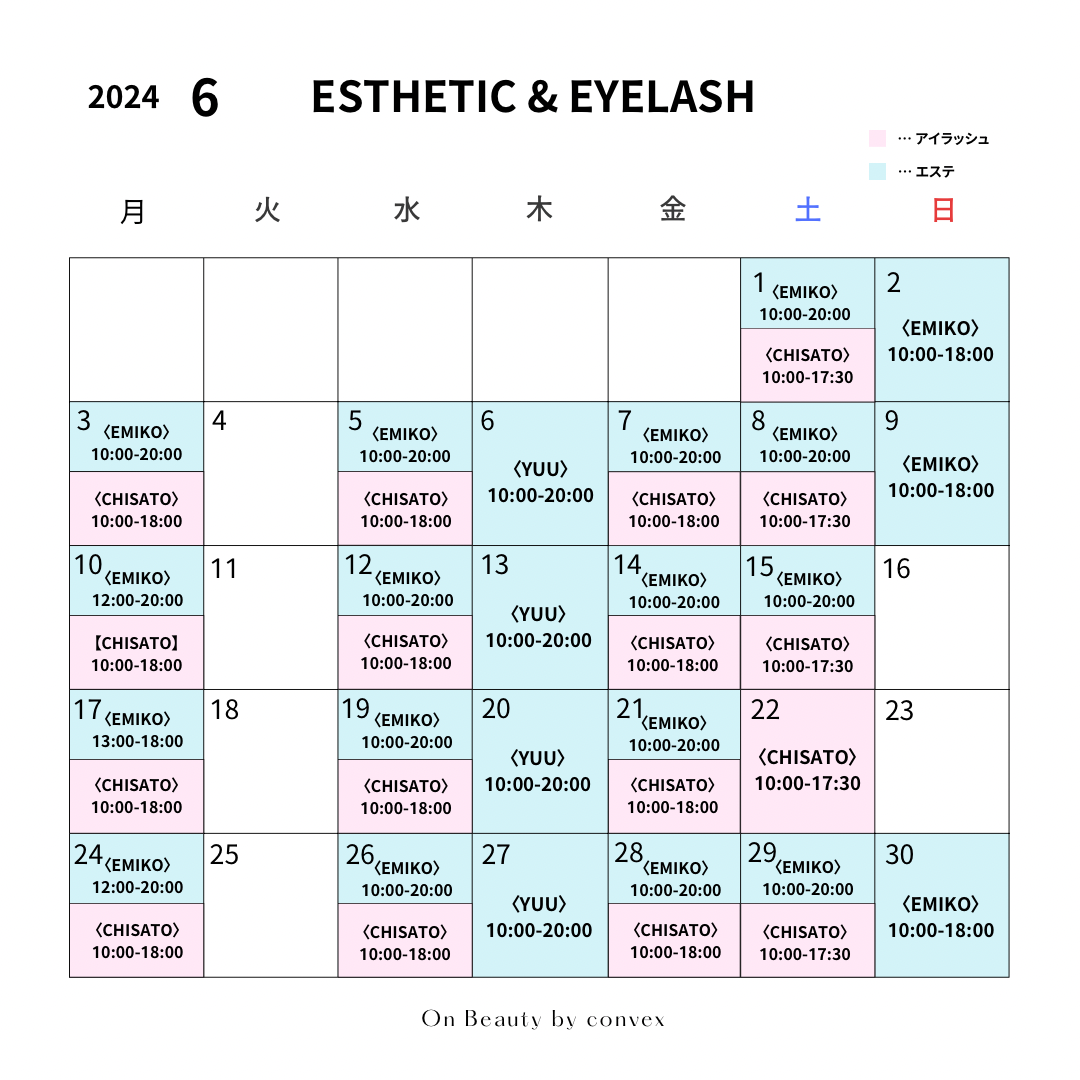 2024 6 ESTHETIC & EYELASH

… アイラッシュ
… エステ

| 月 | 火 | 水 | 木 | 金 | 土 | 日 |
|---|---|---|---|---|---|---|
| | | | | | 1 〈EMIKO〉 10:00-20:00 〈CHISATO〉 10:00-17:30 | 2 〈EMIKO〉 10:00-18:00 |
| 3 〈EMIKO〉 10:00-20:00 〈CHISATO〉 10:00-18:00 | 4 | 5 〈EMIKO〉 10:00-20:00 〈CHISATO〉 10:00-18:00 | 6 〈YUU〉 10:00-20:00 | 7 〈EMIKO〉 10:00-20:00 〈CHISATO〉 10:00-18:00 | 8 〈EMIKO〉 10:00-20:00 〈CHISATO〉 10:00-17:30 | 9 〈EMIKO〉 10:00-18:00 |
| 10 〈EMIKO〉 12:00-20:00 【CHISATO】 10:00-18:00 | 11 | 12 〈EMIKO〉 10:00-20:00 〈CHISATO〉 10:00-18:00 | 13 〈YUU〉 10:00-20:00 | 14 〈EMIKO〉 10:00-20:00 〈CHISATO〉 10:00-18:00 | 15 〈EMIKO〉 10:00-20:00 〈CHISATO〉 10:00-17:30 | 16 |
| 17 〈EMIKO〉 13:00-18:00 〈CHISATO〉 10:00-18:00 | 18 | 19 〈EMIKO〉 10:00-20:00 〈CHISATO〉 10:00-18:00 | 20 〈YUU〉 10:00-20:00 | 21 〈EMIKO〉 10:00-20:00 〈CHISATO〉 10:00-18:00 | 22 〈CHISATO〉 10:00-17:30 | 23 |
| 24 〈EMIKO〉 12:00-20:00 〈CHISATO〉 10:00-18:00 | 25 | 26 〈EMIKO〉 10:00-20:00 〈CHISATO〉 10:00-18:00 | 27 〈YUU〉 10:00-20:00 | 28 〈EMIKO〉 10:00-20:00 〈CHISATO〉 10:00-18:00 | 29 〈EMIKO〉 10:00-20:00 〈CHISATO〉 10:00-17:30 | 30 〈EMIKO〉 10:00-18:00 |

On Beauty by convex